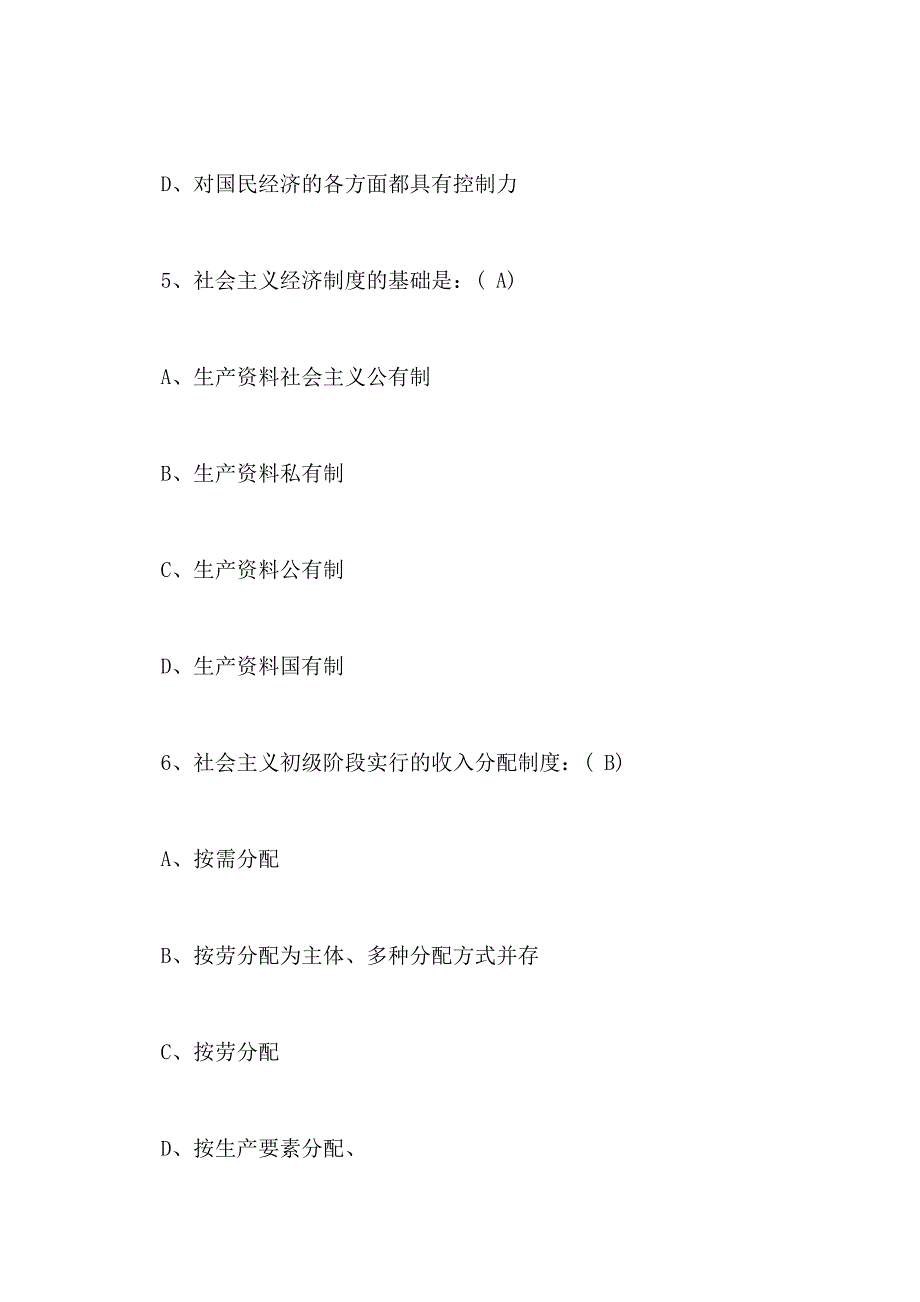 D、对国民经济的各方面都具有控制力

5、社会主义经济制度的基础是：( A)

A、生产资料社会主义公有制

B、生产资料私有制

C、生产资料公有制

D、生产资料国有制

6、社会主义初级阶段实行的收入分配制度：( B)

A、按需分配

B、按劳分配为主体、多种分配方式并存

C、按劳分配

D、按生产要素分配、